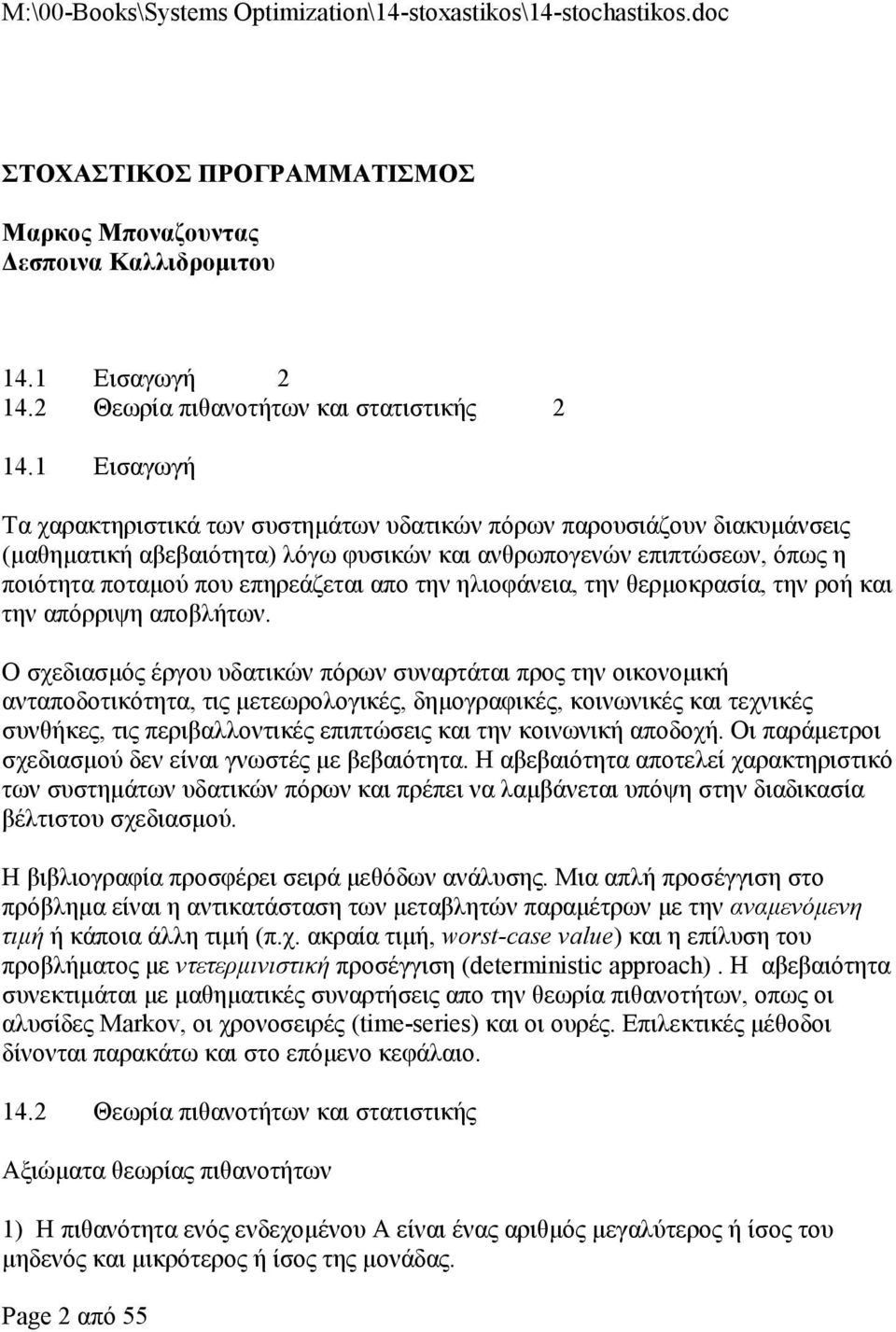 M:\00-Books\Systems Optimization\14-stoxastikos\14-stochastikos.doc

ΣΤΟΧΑΣΤΙΚΟΣ ΠΡΟΓΡΑΜΜΑΤΙΣΜΟΣ

Μαρκος Μποναζουντας
Δεσποινα Καλλιδρομιτου

14.1 Εισαγωγή 2
14.2 Θεωρία πιθανοτήτων και στατιστικής 2

14.1 Εισαγωγή

Τα χαρακτηριστικά των συστημάτων υδατικών πόρων παρουσιάζουν διακυμάνσεις (μαθηματική αβεβαιότητα) λόγω φυσικών και ανθρωπογενών επιπτώσεων, όπως η ποιότητα ποταμού που επηρεάζεται απο την ηλιοφάνεια, την θερμοκρασία, την ροή και την απόρριψη αποβλήτων.

Ο σχεδιασμός έργου υδατικών πόρων συναρτάται προς την οικονομική ανταποδοτικότητα, τις μετεωρολογικές, δημογραφικές, κοινωνικές και τεχνικές συνθήκες, τις περιβαλλοντικές επιπτώσεις και την κοινωνική αποδοχή. Οι παράμετροι σχεδιασμού δεν είναι γνωστές με βεβαιότητα. Η αβεβαιότητα αποτελεί χαρακτηριστικό των συστημάτων υδατικών πόρων και πρέπει να λαμβάνεται υπόψη στην διαδικασία βέλτιστου σχεδιασμού.

Η βιβλιογραφία προσφέρει σειρά μεθόδων ανάλυσης. Μια απλή προσέγγιση στο πρόβλημα είναι η αντικατάσταση των μεταβλητών παραμέτρων με την αναμενόμενη τιμή ή κάποια άλλη τιμή (π.χ. ακραία τιμή, worst-case value) και η επίλυση του προβλήματος με ντετερμινιστική προσέγγιση (deterministic approach) . Η αβεβαιότητα συνεκτιμάται με μαθηματικές συναρτήσεις απο την θεωρία πιθανοτήτων, οπως οι αλυσίδες Markov, οι χρονοσειρές (time-series) και οι ουρές. Επιλεκτικές μέθοδοι δίνονται παρακάτω και στο επόμενο κεφάλαιο.

14.2 Θεωρία πιθανοτήτων και στατιστικής

Αξιώματα θεωρίας πιθανοτήτων

1) Η πιθανότητα ενός ενδεχομένου Α είναι ένας αριθμός μεγαλύτερος ή ίσος του μηδενός και μικρότερος ή ίσος της μονάδας.

Page 2 από 55